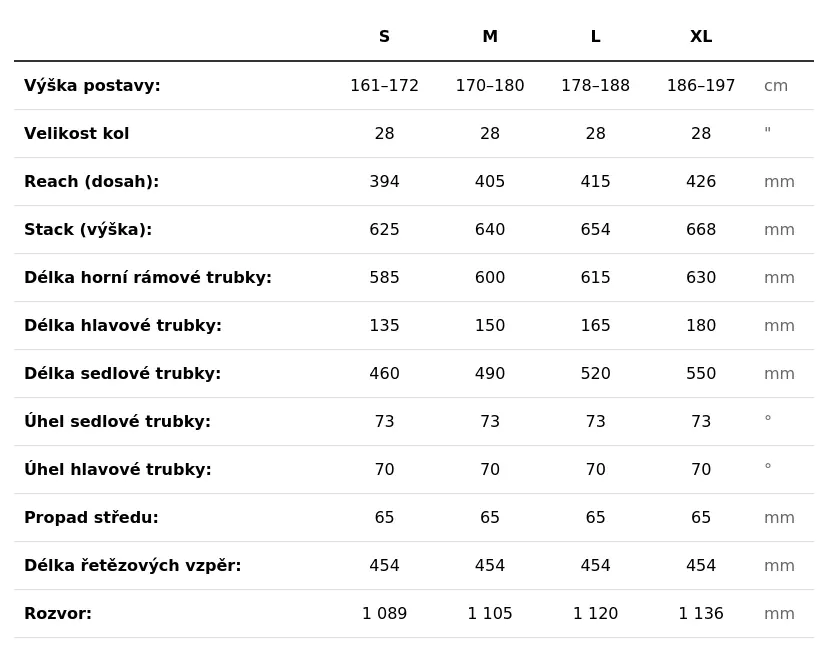 | | S | M | L | XL | |
|---|---|---|---|---|---|
| Výška postavy: | 161–172 | 170–180 | 178–188 | 186–197 | cm |
| Velikost kol | 28 | 28 | 28 | 28 | " |
| Reach (dosah): | 394 | 405 | 415 | 426 | mm |
| Stack (výška): | 625 | 640 | 654 | 668 | mm |
| Délka horní rámové trubky: | 585 | 600 | 615 | 630 | mm |
| Délka hlavové trubky: | 135 | 150 | 165 | 180 | mm |
| Délka sedlové trubky: | 460 | 490 | 520 | 550 | mm |
| Úhel sedlové trubky: | 73 | 73 | 73 | 73 | ° |
| Úhel hlavové trubky: | 70 | 70 | 70 | 70 | ° |
| Propad středu: | 65 | 65 | 65 | 65 | mm |
| Délka řetězových vzpěr: | 454 | 454 | 454 | 454 | mm |
| Rozvor: | 1 089 | 1 105 | 1 120 | 1 136 | mm |